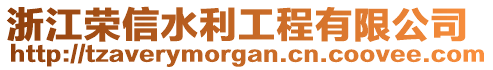 浙江荣信水利工程有限公司
http://tzaverymorgan.cn.coovee.com